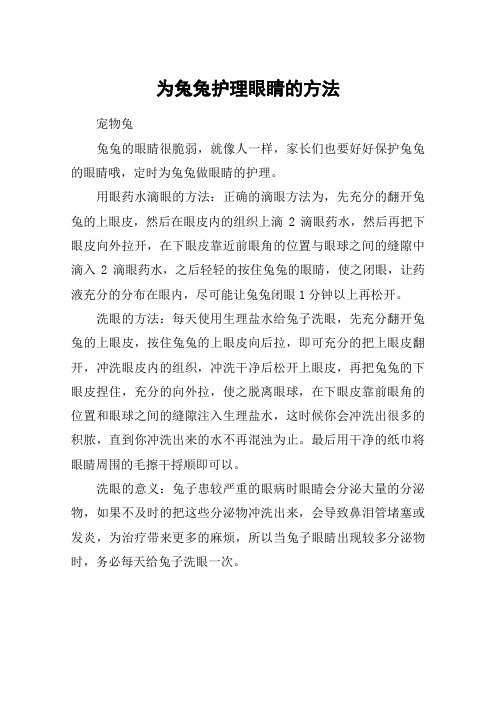 为兔兔护理眼睛的方法

宠物兔

兔兔的眼睛很脆弱，就像人一样，家长们也要好好保护兔兔的眼睛哦，定时为兔兔做眼睛的护理。

用眼药水滴眼的方法：正确的滴眼方法为，先充分的翻开兔兔的上眼皮，然后在眼皮内的组织上滴 2 滴眼药水，然后再把下眼皮向外拉开，在下眼皮靠近前眼角的位置与眼球之间的缝隙中滴入 2 滴眼药水，之后轻轻的按住兔兔的眼睛，使之闭眼，让药液充分的分布在眼内，尽可能让兔兔闭眼 1 分钟以上再松开。

洗眼的方法：每天使用生理盐水给兔子洗眼，先充分翻开兔兔的上眼皮，按住兔兔的上眼皮向后拉，即可充分的把上眼皮翻开，冲洗眼皮内的组织，冲洗干净后松开上眼皮，再把兔兔的下眼皮捏住，充分的向外拉，使之脱离眼球，在下眼皮靠前眼角的位置和眼球之间的缝隙注入生理盐水，这时候你会冲洗出很多的积脓，直到你冲洗出来的水不再混浊为止。最后用干净的纸巾将眼睛周围的毛擦干捋顺即可以。

洗眼的意义：兔子患较严重的眼病时眼睛会分泌大量的分泌物，如果不及时的把这些分泌物冲洗出来，会导致鼻泪管堵塞或发炎，为治疗带来更多的麻烦，所以当兔子眼睛出现较多分泌物时，务必每天给兔子洗眼一次。